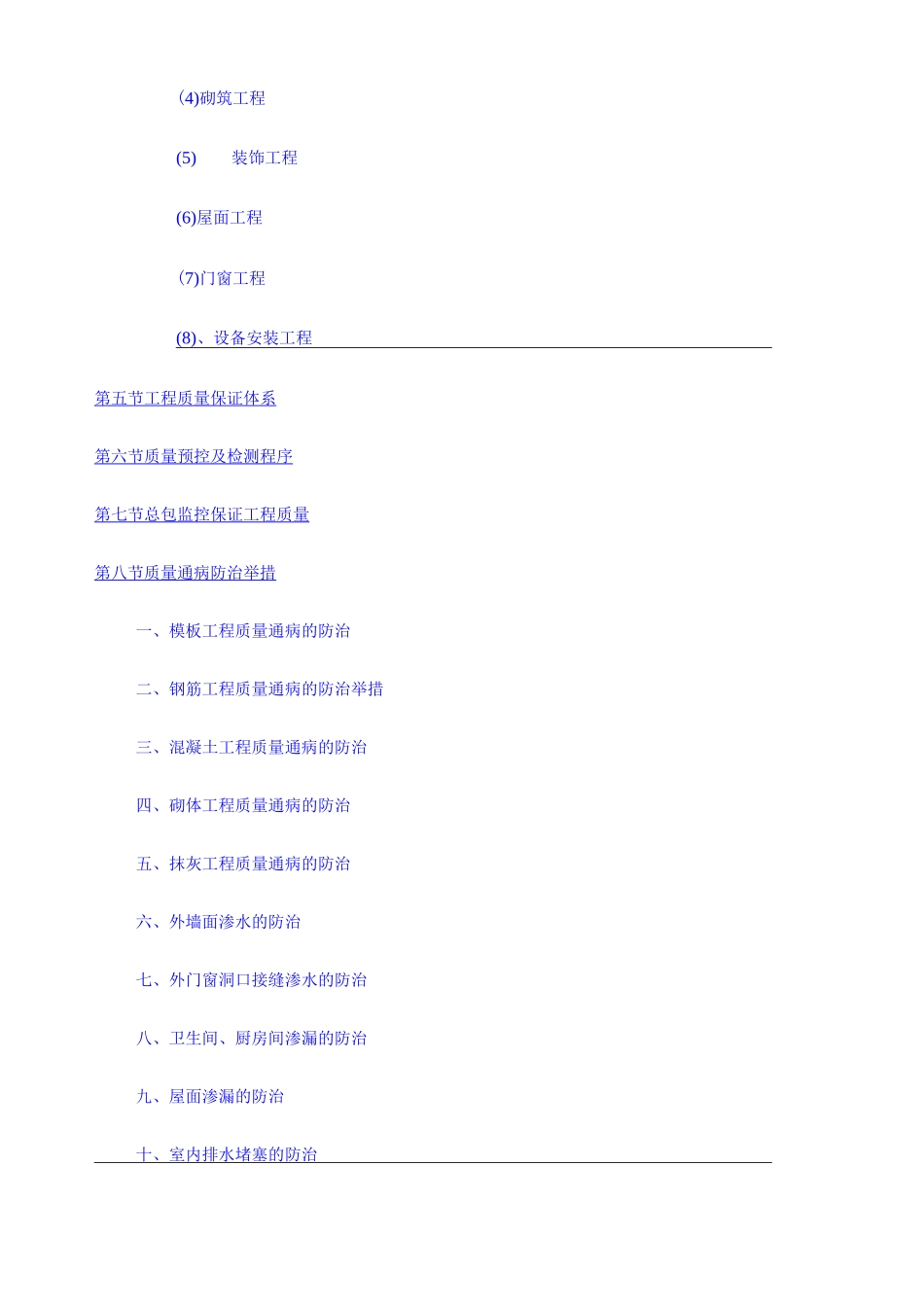 (4)砌筑工程

(5) 装饰工程

(6)屋面工程

(7)门窗工程

(8)、设备安装工程

第五节工程质量保证体系

第六节质量预控及检测程序

第七节总包监控保证工程质量

第八节质量通病防治举措

一、模板工程质量通病的防治

二、钢筋工程质量通病的防治举措

三、混凝土工程质量通病的防治

四、砌体工程质量通病的防治

五、抹灰工程质量通病的防治

六、外墙面渗水的防治

七、外门窗洞口接缝渗水的防治

八、卫生间、厨房间渗漏的防治

九、屋面渗漏的防治

十、室内排水堵塞的防治